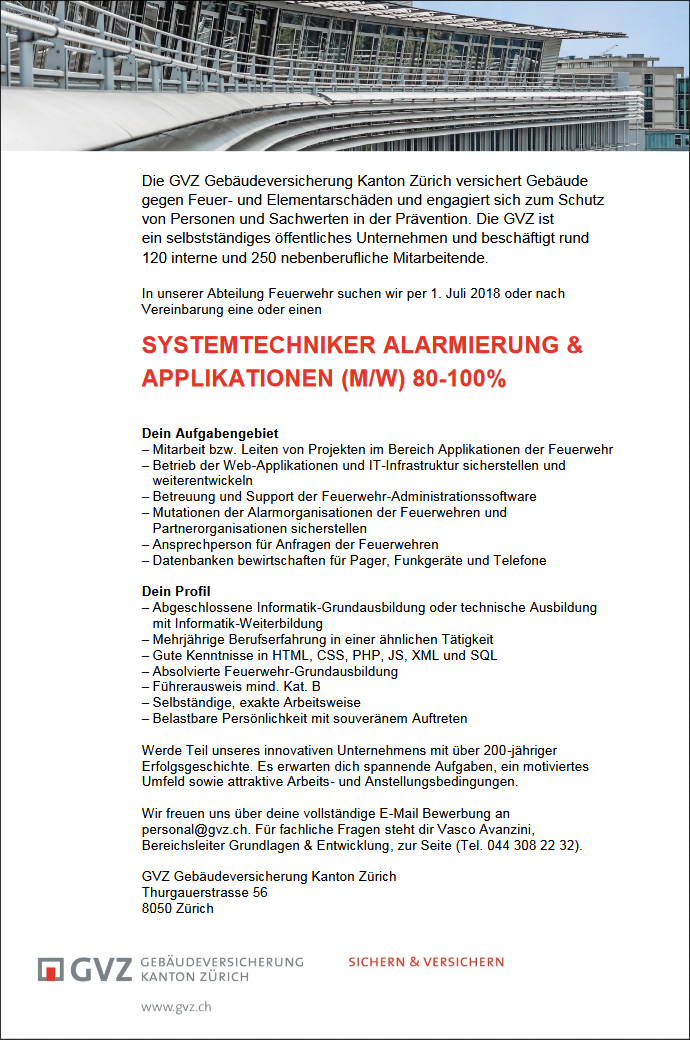 Die GVZ Gebäudeversicherung Kanton Zürich versichert Gebäude gegen Feuer- und Elementarschäden und engagiert sich zum Schutz von Personen und Sachwerten in der Prävention. Die GVZ ist ein selbstständiges öffentliches Unternehmen und beschäftigt rund 120 interne und 250 nebenberufliche Mitarbeitende.

In unserer Abteilung Feuerwehr suchen wir per 1. Juli 2018 oder nach Vereinbarung eine oder einen

SYSTEMTECHNIKER ALARMIERUNG & APPLIKATIONEN (M/W) 80-100%

Dein Aufgabengebiet
– Mitarbeit bzw. Leiten von Projekten im Bereich Applikationen der Feuerwehr
– Betrieb der Web-Applikationen und IT-Infrastruktur sicherstellen und weiterentwickeln
– Betreuung und Support der Feuerwehr-Administrationssoftware
– Mutationen der Alarmorganisationen der Feuerwehren und Partnerorganisationen sicherstellen
– Ansprechperson für Anfragen der Feuerwehren
– Datenbanken bewirtschaften für Pager, Funkgeräte und Telefone

Dein Profil
– Abgeschlossene Informatik-Grundausbildung oder technische Ausbildung mit Informatik-Weiterbildung
– Mehrjährige Berufserfahrung in einer ähnlichen Tätigkeit
– Gute Kenntnisse in HTML, CSS, PHP, JS, XML und SQL
– Absolvierte Feuerwehr-Grundausbildung
– Führerausweis mind. Kat. B
– Selbständige, exakte Arbeitsweise
– Belastbare Persönlichkeit mit souveränem Auftreten

Werde Teil unseres innovativen Unternehmens mit über 200-jähriger Erfolgsgeschichte. Es erwarten dich spannende Aufgaben, ein motiviertes Umfeld sowie attraktive Arbeits- und Anstellungsbedingungen.

Wir freuen uns über deine vollständige E-Mail Bewerbung an personal@gvz.ch. Für fachliche Fragen steht dir Vasco Avanzini, Bereichsleiter Grundlagen & Entwicklung, zur Seite (Tel. 044 308 22 32).

GVZ Gebäudeversicherung Kanton Zürich
Thurgauerstrasse 56
8050 Zürich

GVZ GEBÄUDEVERSICHERUNG KANTON ZÜRICH
SICHERN & VERSICHERN

www.gvz.ch